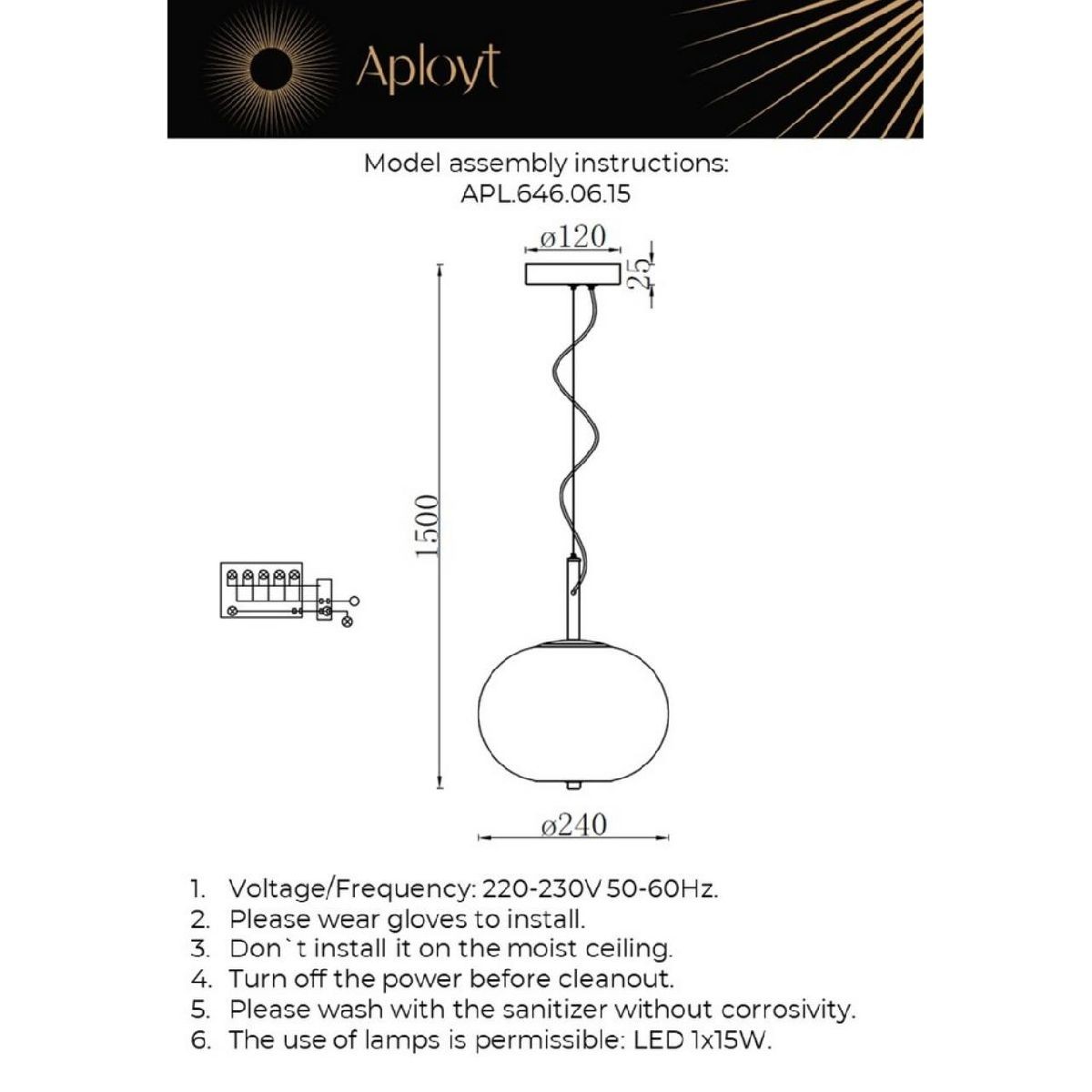 Aployt

Model assembly instructions:
APL.646.06.15

ø120
25
1500
ø240

1. Voltage/Frequency: 220-230V 50-60Hz.
2. Please wear gloves to install.
3. Don`t install it on the moist ceiling.
4. Turn off the power before cleanout.
5. Please wash with the sanitizer without corrosivity.
6. The use of lamps is permissible: LED 1x15W.